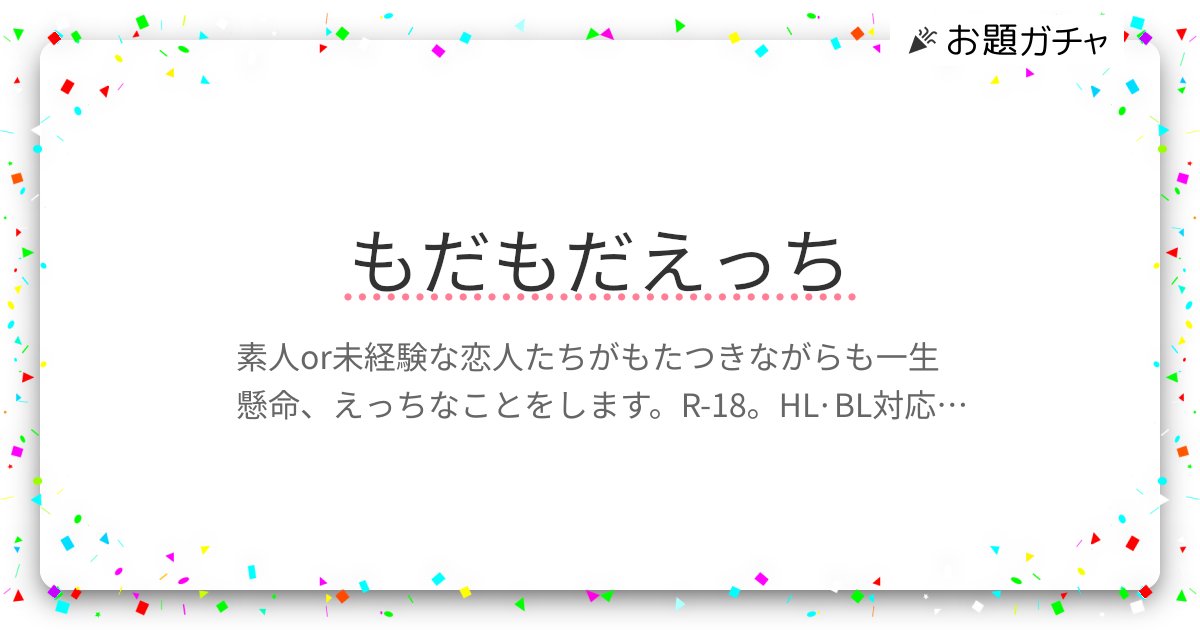 お題ガチャ

もだもだえっち

素人or未経験な恋人たちがもたつきながらも一生懸命、えっちなことをします。R-18。HL･BL対応…